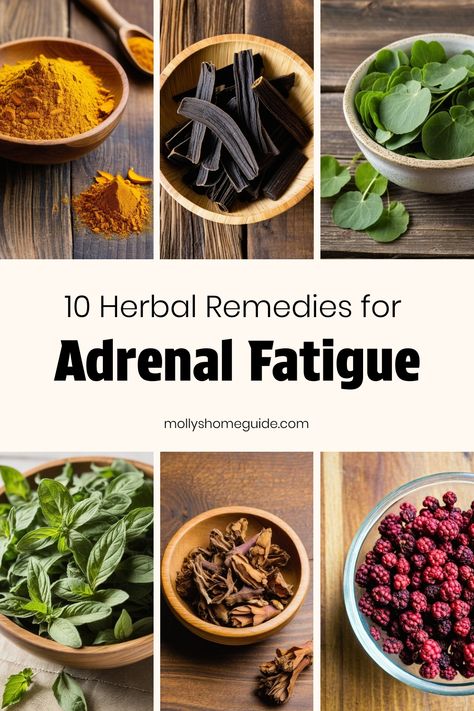 10 Herbal Remedies for

Adrenal Fatigue

mollyshomeguide.com